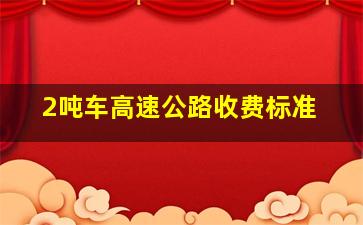 2吨车高速公路收费标准